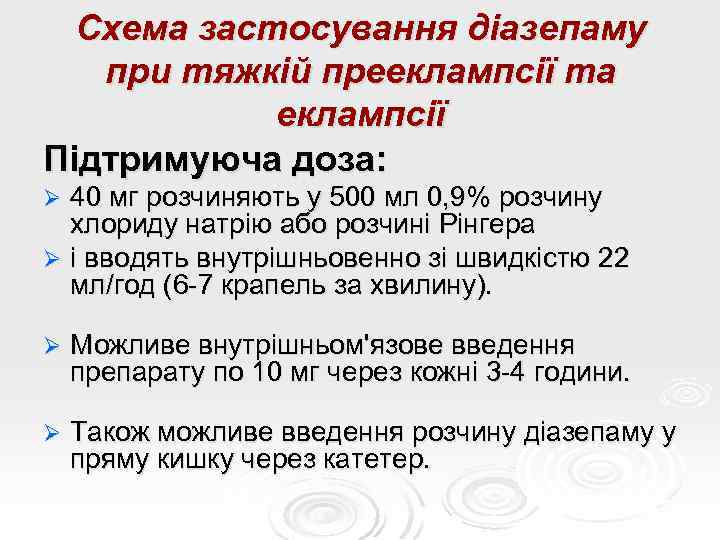 Схема застосування діазепаму при тяжкій прееклампсії та еклампсії

Підтримуюча доза:

➢ 40 мг розчиняють у 500 мл 0,9% розчину хлориду натрію або розчині Рінгера

➢ і вводять внутрішньовенно зі швидкістю 22 мл/год (6-7 крапель за хвилину).

➢ Можливе внутрішньом'язове введення препарату по 10 мг через кожні 3-4 години.

➢ Також можливе введення розчину діазепаму у пряму кишку через катетер.